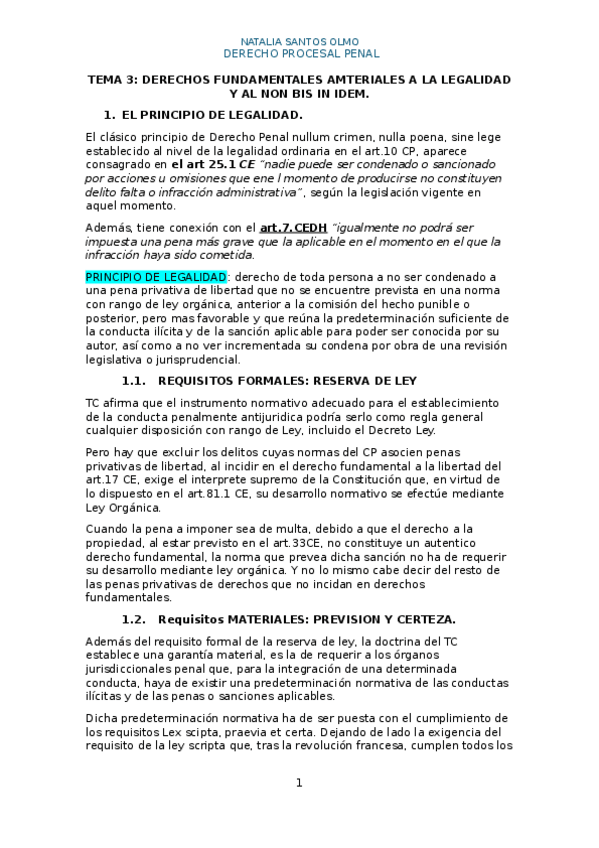 NATALIA SANTOS OLMO
DERECHO PROCESAL PENAL

TEMA 3: DERECHOS FUNDAMENTALES AMTERIALES A LA LEGALIDAD Y AL NON BIS IN IDEM.

1. EL PRINCIPIO DE LEGALIDAD.

El clásico principio de Derecho Penal nullum crimen, nulla poena, sine lege establecido al nivel de la legalidad ordinaria en el art.10 CP, aparece consagrado en el art 25.1 CE "nadie puede ser condenado o sancionado por acciones u omisiones que ene l momento de producirse no constituyen delito falta o infracción administrativa", según la legislación vigente en aquel momento.

Además, tiene conexión con el art.7.CEDH "igualmente no podrá ser impuesta una pena más grave que la aplicable en el momento en el que la infracción haya sido cometida.

PRINCIPIO DE LEGALIDAD: derecho de toda persona a no ser condenado a una pena privativa de libertad que no se encuentre prevista en una norma con rango de ley orgánica, anterior a la comisión del hecho punible o posterior, pero mas favorable y que reúna la predeterminación suficiente de la conducta ilícita y de la sanción aplicable para poder ser conocida por su autor, así como a no ver incrementada su condena por obra de una revisión legislativa o jurisprudencial.

1.1. REQUISITOS FORMALES: RESERVA DE LEY

TC afirma que el instrumento normativo adecuado para el establecimiento de la conducta penalmente antijuridica podría serlo como regla general cualquier disposición con rango de Ley, incluido el Decreto Ley.

Pero hay que excluir los delitos cuyas normas del CP asocien penas privativas de libertad, al incidir en el derecho fundamental a la libertad del art.17 CE, exige el interprete supremo de la Constitución que, en virtud de lo dispuesto en el art.81.1 CE, su desarrollo normativo se efectúe mediante Ley Orgánica.

Cuando la pena a imponer sea de multa, debido a que el derecho a la propiedad, al estar previsto en el art.33CE, no constituye un autentico derecho fundamental, la norma que prevea dicha sanción no ha de requerir su desarrollo mediante ley orgánica. Y no lo mismo cabe decir del resto de las penas privativas de derechos que no incidan en derechos fundamentales.

1.2. Requisitos MATERIALES: PREVISION Y CERTEZA.

Además del requisito formal de la reserva de ley, la doctrina del TC establece una garantía material, es la de requerir a los órganos jurisdiccionales penal que, para la integración de una determinada conducta, haya de existir una predeterminación normativa de las conductas ilícitas y de las penas o sanciones aplicables.

Dicha predeterminación normativa ha de ser puesta con el cumplimiento de los requisitos Lex scipta, praevia et certa. Dejando de lado la exigencia del requisito de la ley scripta que, tras la revolución francesa, cumplen todos los

1